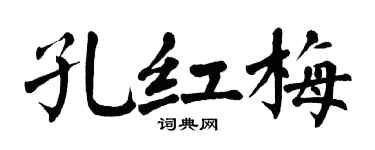 孔红梅

词典网